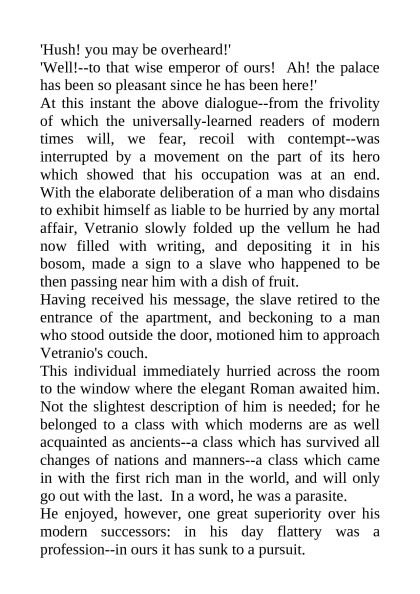 'Hush! you may be overheard!'
'Well!--to that wise emperor of ours! Ah! the palace has been so pleasant since he has been here!'
At this instant the above dialogue--from the frivolity of which the universally-learned readers of modern times will, we fear, recoil with contempt--was interrupted by a movement on the part of its hero which showed that his occupation was at an end. With the elaborate deliberation of a man who disdains to exhibit himself as liable to be hurried by any mortal affair, Vetranio slowly folded up the vellum he had now filled with writing, and depositing it in his bosom, made a sign to a slave who happened to be then passing near him with a dish of fruit.
Having received his message, the slave retired to the entrance of the apartment, and beckoning to a man who stood outside the door, motioned him to approach Vetranio's couch.
This individual immediately hurried across the room to the window where the elegant Roman awaited him. Not the slightest description of him is needed; for he belonged to a class with which moderns are as well acquainted as ancients--a class which has survived all changes of nations and manners--a class which came in with the first rich man in the world, and will only go out with the last. In a word, he was a parasite.
He enjoyed, however, one great superiority over his modern successors: in his day flattery was a profession--in ours it has sunk to a pursuit.